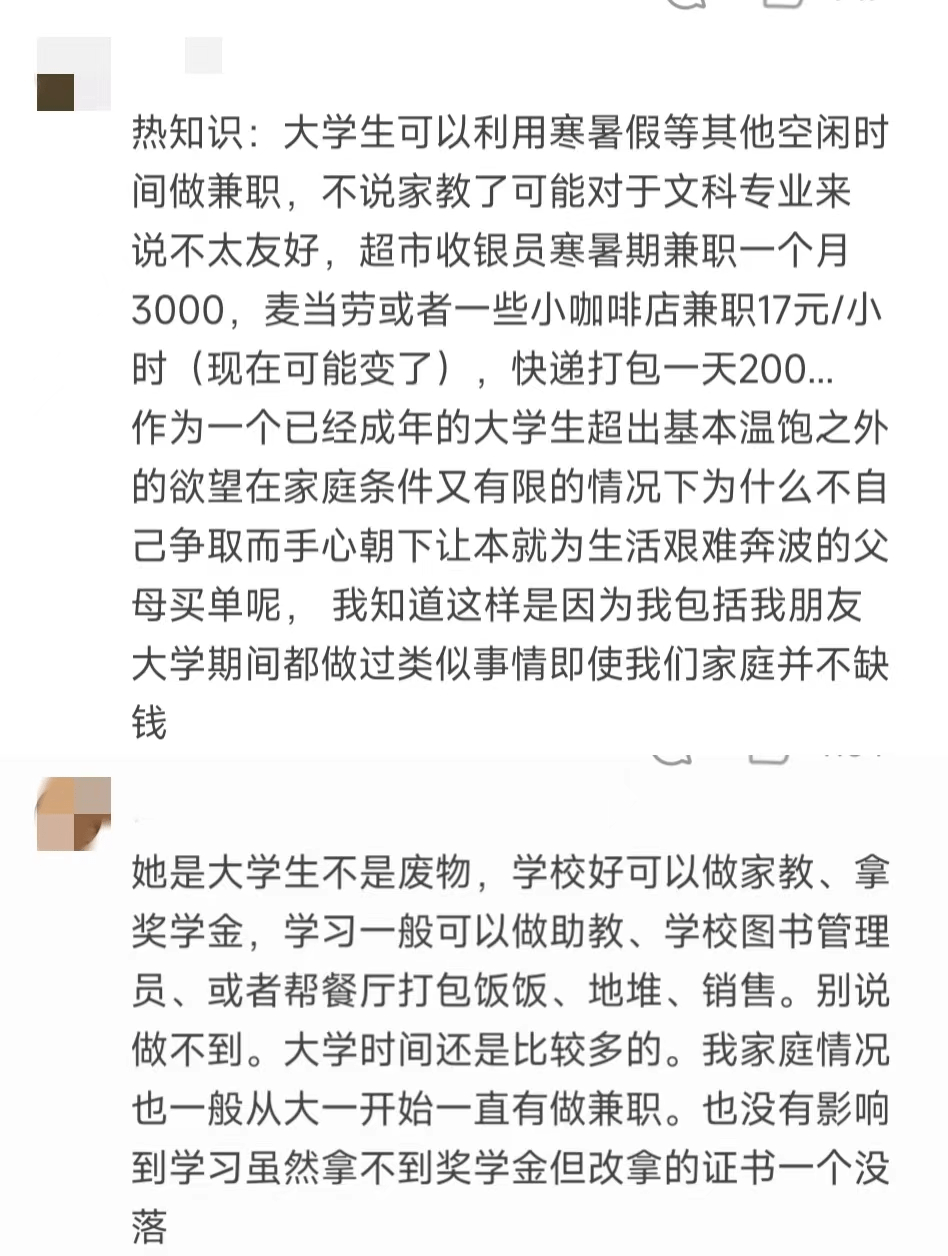 热知识：大学生可以利用寒暑假等其他空闲时间做兼职，不说家教了可能对于文科专业来说不太友好，超市收银员寒暑期兼职一个月3000，麦当劳或者一些小咖啡店兼职17元/小时（现在可能变了），快递打包一天200...
作为一个已经成年的大学生超出基本温饱之外的欲望在家庭条件又有限的情况下为什么不自己争取而手心朝下让本就为生活艰难奔波的父母买单呢， 我知道这样是因为我包括我朋友大学期间都做过类似事情即使我们家庭并不缺钱

她是大学生不是废物，学校好可以做家教、拿奖学金，学习一般可以做助教、学校图书管理员、或者帮餐厅打包饭饭、地堆、销售。别说做不到。大学时间还是比较多的。我家庭情况也一般从大一开始一直有做兼职。也没有影响到学习虽然拿不到奖学金但改拿的证书一个没落